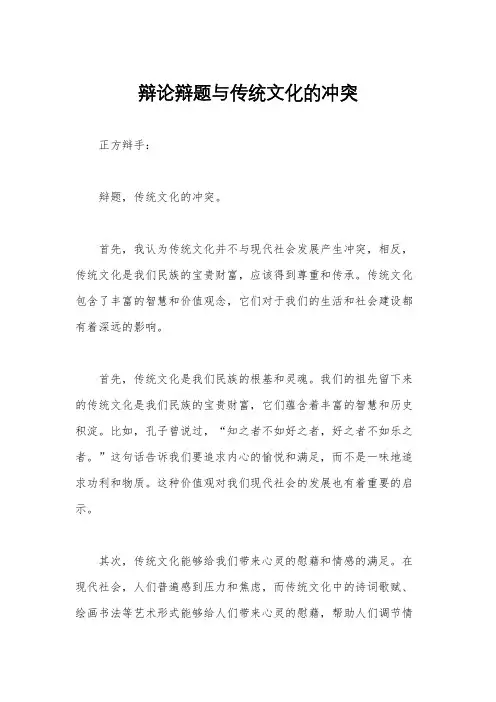 辩论辩题与传统文化的冲突

正方辩手：

辩题，传统文化的冲突。

首先，我认为传统文化并不与现代社会发展产生冲突，相反，传统文化是我们民族的宝贵财富，应该得到尊重和传承。传统文化包含了丰富的智慧和价值观念，它们对于我们的生活和社会建设都有着深远的影响。

首先，传统文化是我们民族的根基和灵魂。我们的祖先留下来的传统文化是我们民族的宝贵财富，它们蕴含着丰富的智慧和历史积淀。比如，孔子曾说过，“知之者不如好之者，好之者不如乐之者。”这句话告诉我们要追求内心的愉悦和满足，而不是一味地追求功利和物质。这种价值观对我们现代社会的发展也有着重要的启示。

其次，传统文化能够给我们带来心灵的慰藉和情感的满足。在现代社会，人们普遍感到压力和焦虑，而传统文化中的诗词歌赋、绘画书法等艺术形式能够给人们带来心灵的慰藉，帮助人们调节情